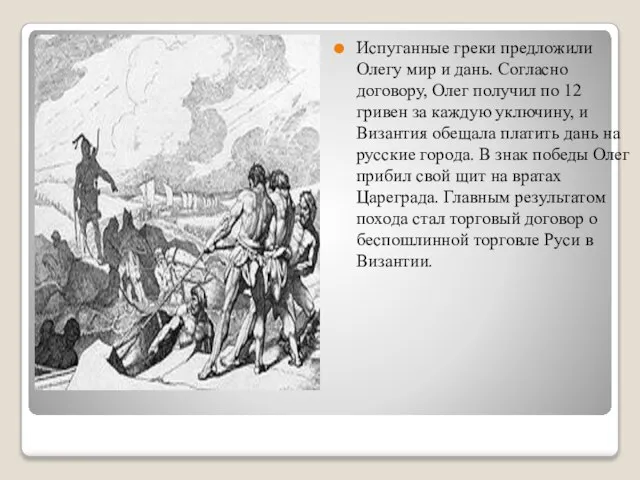 Испуганные греки предложили Олегу мир и дань. Согласно договору, Олег получил по 12 гривен за каждую уключину, и Византия обещала платить дань на русские города. В знак победы Олег прибил свой щит на вратах Цареграда. Главным результатом похода стал торговый договор о беспошлинной торговле Руси в Византии.